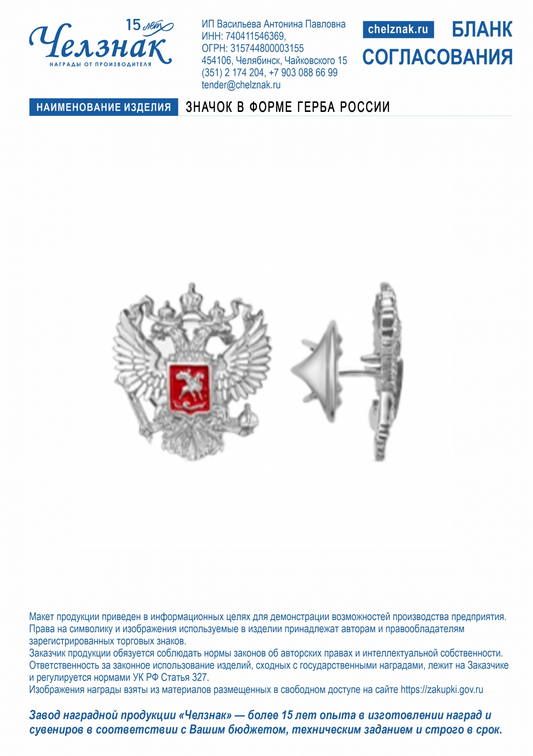 15 лет
Челзнак
НАГРАДЫ ОТ ПРОИЗВОДИТЕЛЯ

ИП Васильева Антонина Павловна
ИНН: 740411546369,
ОГРН: 315744800003155
454106, Челябинск, Чайковского 15
(351) 2 174 204, +7 903 088 66 99
tender@chelznak.ru

chelznak.ru

БЛАНК СОГЛАСОВАНИЯ

НАИМЕНОВАНИЕ ИЗДЕЛИЯ

ЗНАЧОК В ФОРМЕ ГЕРБА РОССИИ

Макет продукции приведен в информационных целях для демонстрации возможностей производства предприятия. Права на символику и изображения используемые в изделии принадлежат авторам и правообладателям зарегистрированных торговых знаков.
Заказчик продукции обязуется соблюдать нормы законов об авторских правах и интеллектуальной собственности. Ответственность за законное использование изделий, сходных с государственными наградами, лежит на Заказчике и регулируется нормами УК РФ Статья 327.
Изображения награды взяты из материалов размещенных в свободном доступе на сайте https://zakupki.gov.ru

Завод наградной продукции «Челзнак» — более 15 лет опыта в изготовлении наград и сувениров в соответствии с Вашим бюджетом, техническим заданием и строго в срок.